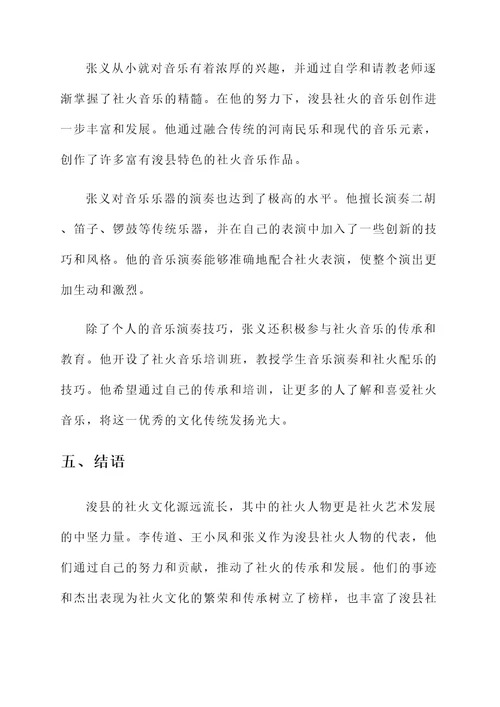 张义从小就对音乐有着浓厚的兴趣，并通过自学和请教老师逐渐掌握了社火音乐的精髓。在他的努力下，浚县社火的音乐创作进一步丰富和发展。他通过融合传统的河南民乐和现代的音乐元素，创作了许多富有浚县特色的社火音乐作品。

张义对音乐乐器的演奏也达到了极高的水平。他擅长演奏二胡、笛子、锣鼓等传统乐器，并在自己的表演中加入了一些创新的技巧和风格。他的音乐演奏能够准确地配合社火表演，使整个演出更加生动和激烈。

除了个人的音乐演奏技巧，张义还积极参与社火音乐的传承和教育。他开设了社火音乐培训班，教授学生音乐演奏和社火配乐的技巧。他希望通过自己的传承和培训，让更多的人了解和喜爱社火音乐，将这一优秀的文化传统发扬光大。

五、结语

浚县的社火文化源远流长，其中的社火人物更是社火艺术发展的中坚力量。李传道、王小凤和张义作为浚县社火人物的代表，他们通过自己的努力和贡献，推动了社火的传承和发展。他们的事迹和杰出表现为社火文化的繁荣和传承树立了榜样，也丰富了浚县社